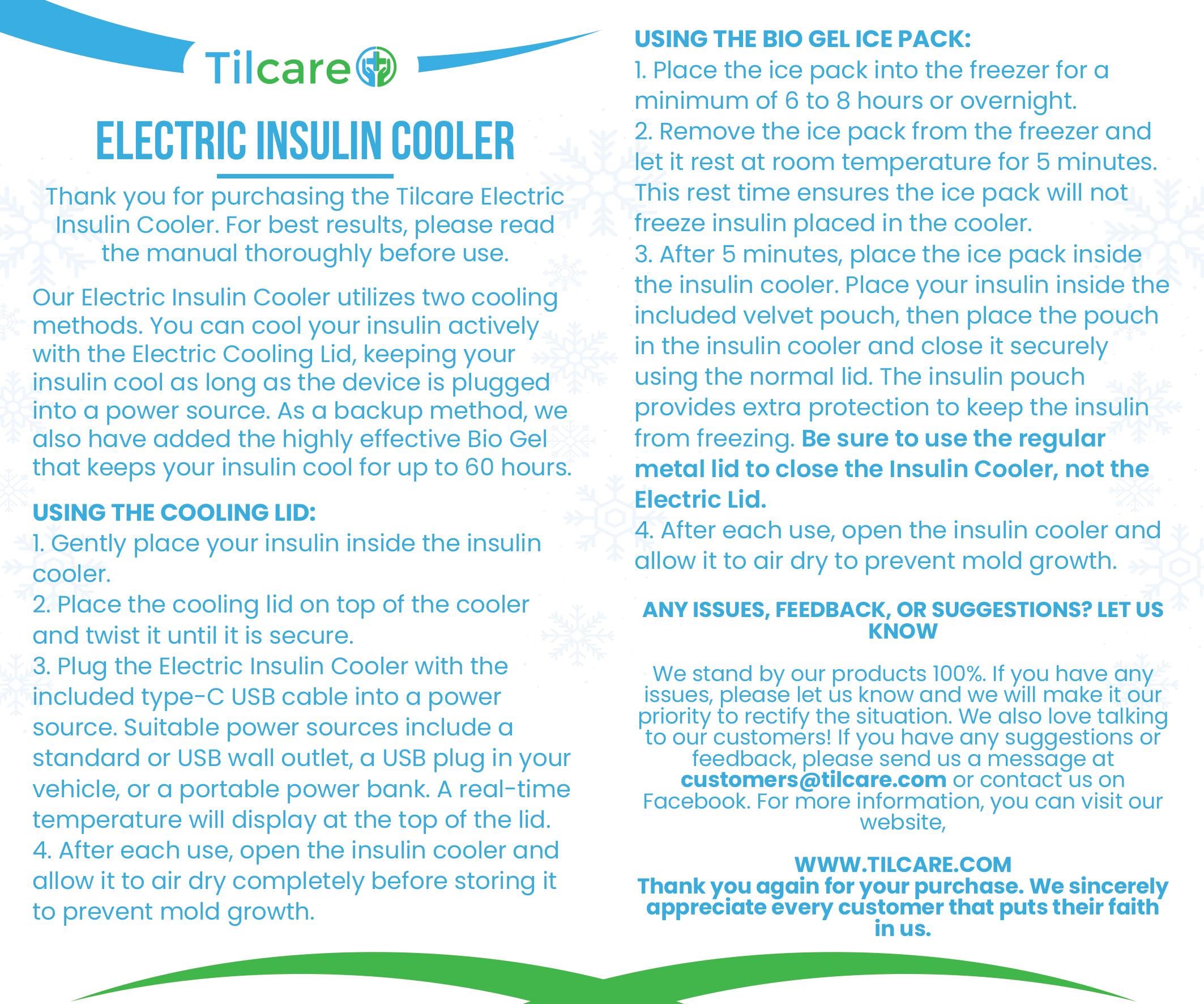 Tilcare

ELECTRIC INSULIN COOLER

Thank you for purchasing the Tilcare Electric Insulin Cooler. For best results, please read the manual thoroughly before use.

Our Electric Insulin Cooler utilizes two cooling methods. You can cool your insulin actively with the Electric Cooling Lid, keeping your insulin cool as long as the device is plugged into a power source. As a backup method, we also have added the highly effective Bio Gel that keeps your insulin cool for up to 60 hours.

USING THE COOLING LID:
1. Gently place your insulin inside the insulin cooler.
2. Place the cooling lid on top of the cooler and twist it until it is secure.
3. Plug the Electric Insulin Cooler with the included type-C USB cable into a power source. Suitable power sources include a standard or USB wall outlet, a USB plug in your vehicle, or a portable power bank. A real-time temperature will display at the top of the lid.
4. After each use, open the insulin cooler and allow it to air dry completely before storing it to prevent mold growth.

USING THE BIO GEL ICE PACK:
1. Place the ice pack into the freezer for a minimum of 6 to 8 hours or overnight.
2. Remove the ice pack from the freezer and let it rest at room temperature for 5 minutes. This rest time ensures the ice pack will not freeze insulin placed in the cooler.
3. After 5 minutes, place the ice pack inside the insulin cooler. Place your insulin inside the included velvet pouch, then place the pouch in the insulin cooler and close it securely using the normal lid. The insulin pouch provides extra protection to keep the insulin from freezing. Be sure to use the regular metal lid to close the Insulin Cooler, not the Electric Lid.
4. After each use, open the insulin cooler and allow it to air dry to prevent mold growth.

ANY ISSUES, FEEDBACK, OR SUGGESTIONS? LET US KNOW

We stand by our products 100%. If you have any issues, please let us know and we will make it our priority to rectify the situation. We also love talking to our customers! If you have any suggestions or feedback, please send us a message at customers@tilcare.com or contact us on Facebook. For more information, you can visit our website,

WWW.TILCARE.COM
Thank you again for your purchase. We sincerely appreciate every customer that puts their faith in us.